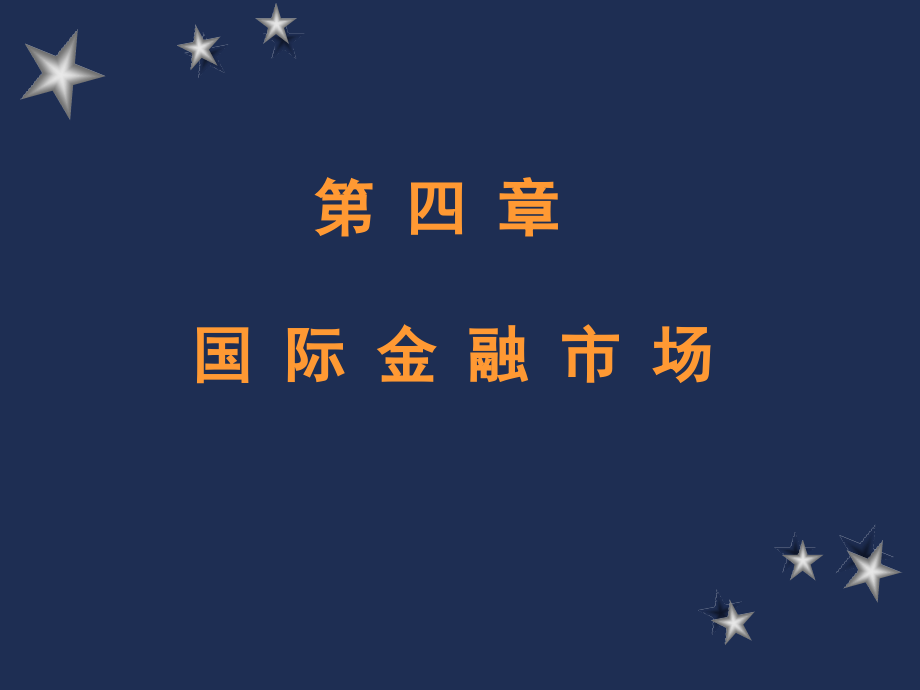 第 四 章

国 际 金 融 市 场